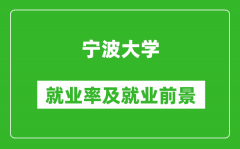 宁波大学

就业率及就业前景